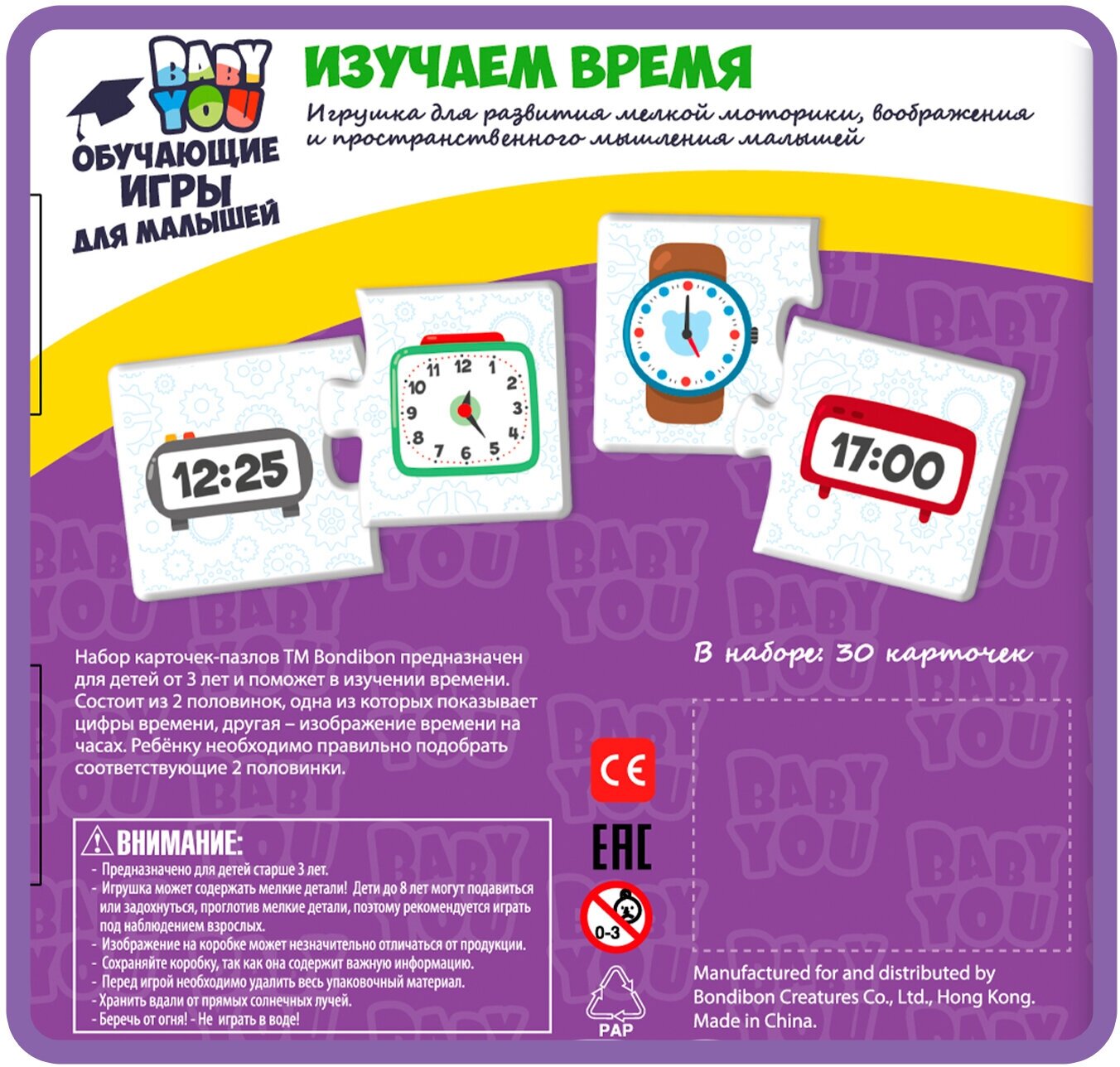 BABY YOU
ОБУЧАЮЩИЕ ИГРЫ ДЛЯ МАЛЫШЕЙ

ИЗУЧАЕМ ВРЕМЯ

Игрушка для развития мелкой моторики, воображения и пространственного мышления малышей

12:25

11 12 1 2 3 4 5 6 7 8 9 10

17:00

Набор карточек-пазлов ТМ Bondibon предназначен для детей от 3 лет и поможет в изучении времени. Состоит из 2 половинок, одна из которых показывает цифры времени, другая – изображение времени на часах. Ребёнку необходимо правильно подобрать соответствующие 2 половинки.

В наборе: 30 карточек

ВНИМАНИЕ:
- Предназначено для детей старше 3 лет.
- Игрушка может содержать мелкие детали! Дети до 8 лет могут подавиться или задохнуться, проглотив мелкие детали, поэтому рекомендуется играть под наблюдением взрослых.
- Изображение на коробке может незначительно отличаться от продукции.
- Сохраняйте коробку, так как она содержит важную информацию.
- Перед игрой необходимо удалить весь упаковочный материал.
- Хранить вдали от прямых солнечных лучей.
- Беречь от огня! - Не играть в воде!

CE
EAC
0-3
PAP

Manufactured for and distributed by Bondibon Creatures Co., Ltd., Hong Kong. Made in China.